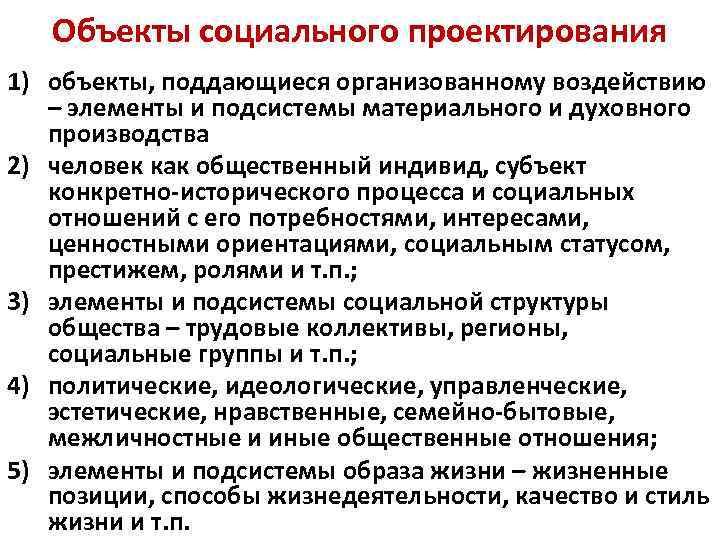 Объекты социального проектирования

1) объекты, поддающиеся организованному воздействию – элементы и подсистемы материального и духовного производства

2) человек как общественный индивид, субъект конкретно-исторического процесса и социальных отношений с его потребностями, интересами, ценностными ориентациями, социальным статусом, престижем, ролями и т.п.;

3) элементы и подсистемы социальной структуры общества – трудовые коллективы, регионы, социальные группы и т.п.;

4) политические, идеологические, управленческие, эстетические, нравственные, семейно-бытовые, межличностные и иные общественные отношения;

5) элементы и подсистемы образа жизни – жизненные позиции, способы жизнедеятельности, качество и стиль жизни и т.п.